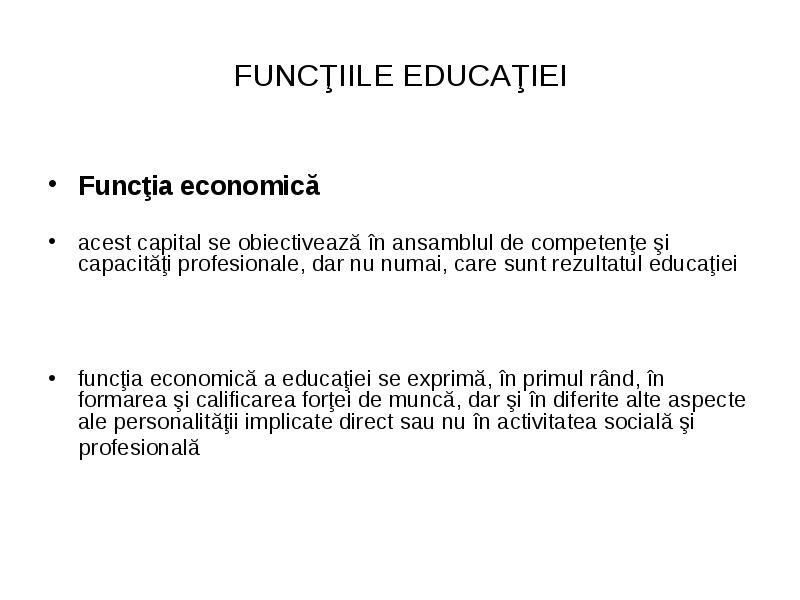 FUNCŢIILE EDUCAŢIEI

• **Funcţia economică**

• acest capital se obiectivează în ansamblul de competenţe şi capacităţi profesionale, dar nu numai, care sunt rezultatul educaţiei

• funcţia economică a educaţiei se exprimă, în primul rând, în formarea şi calificarea forţei de muncă, dar şi în diferite alte aspecte ale personalităţii implicate direct sau nu în activitatea socială şi profesională